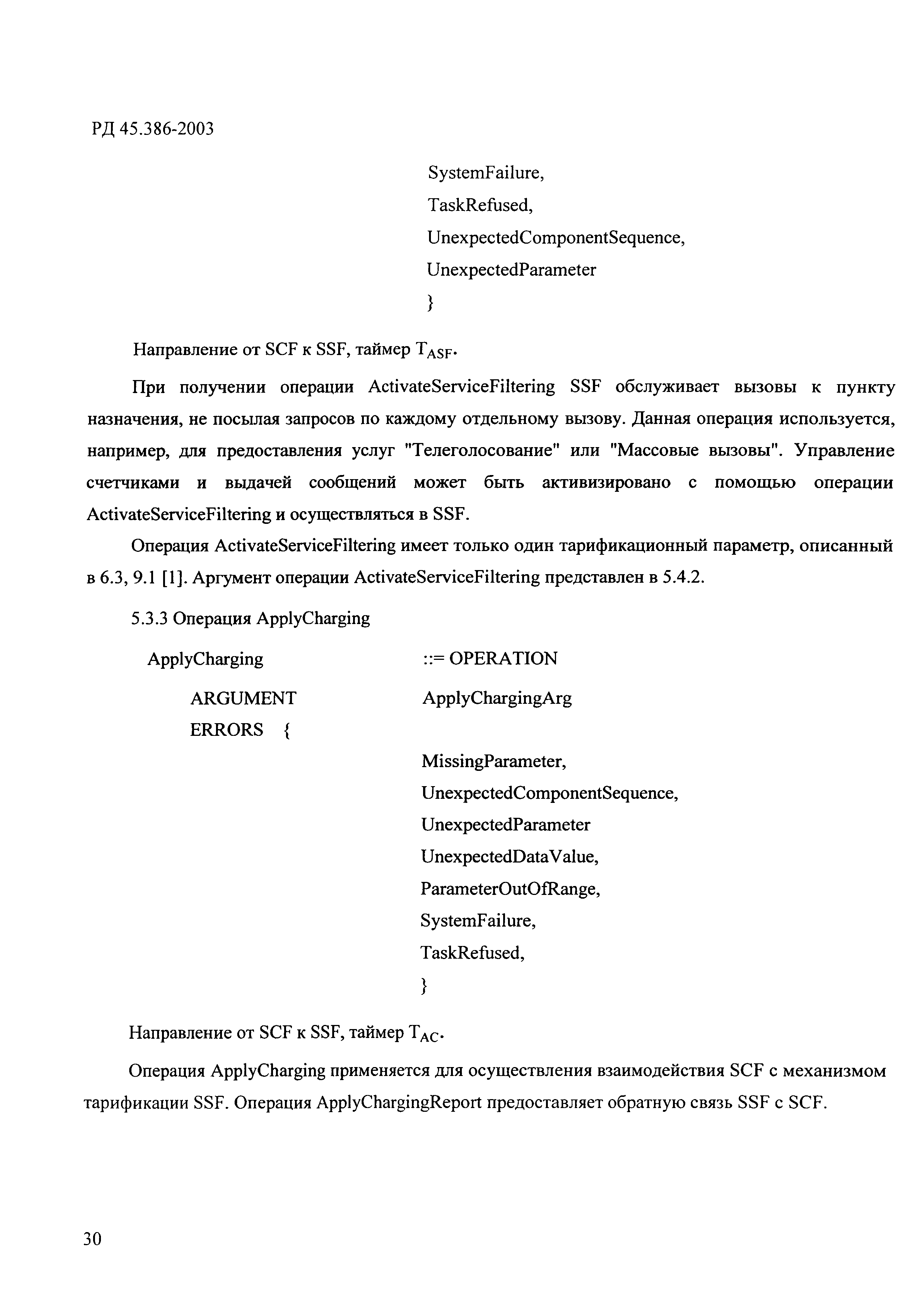 РД 45.386-2003

SystemFailure,
TaskRefused,
UnexpectedComponentSequence,
UnexpectedParameter
}

Направление от SCF к SSF, таймер $T_{ASF}$.

При получении операции ActivateServiceFiltering SSF обслуживает вызовы к пункту назначения, не посылая запросов по каждому отдельному вызову. Данная операция используется, например, для предоставления услуг "Телеголосование" или "Массовые вызовы". Управление счетчиками и выдачей сообщений может быть активизировано с помощью операции ActivateServiceFiltering и осуществляться в SSF.

Операция ActivateServiceFiltering имеет только один тарификационный параметр, описанный в 6.3, 9.1 [1]. Аргумент операции ActivateServiceFiltering представлен в 5.4.2.

5.3.3 Операция ApplyCharging

ApplyCharging ::= OPERATION
ARGUMENT ApplyChargingArg
ERRORS {
MissingParameter,
UnexpectedComponentSequence,
UnexpectedParameter
UnexpectedDataValue,
ParameterOutOfRange,
SystemFailure,
TaskRefused,
}

Направление от SCF к SSF, таймер $T_{AC}$.

Операция ApplyCharging применяется для осуществления взаимодействия SCF с механизмом тарификации SSF. Операция ApplyChargingReport предоставляет обратную связь SSF с SCF.

30